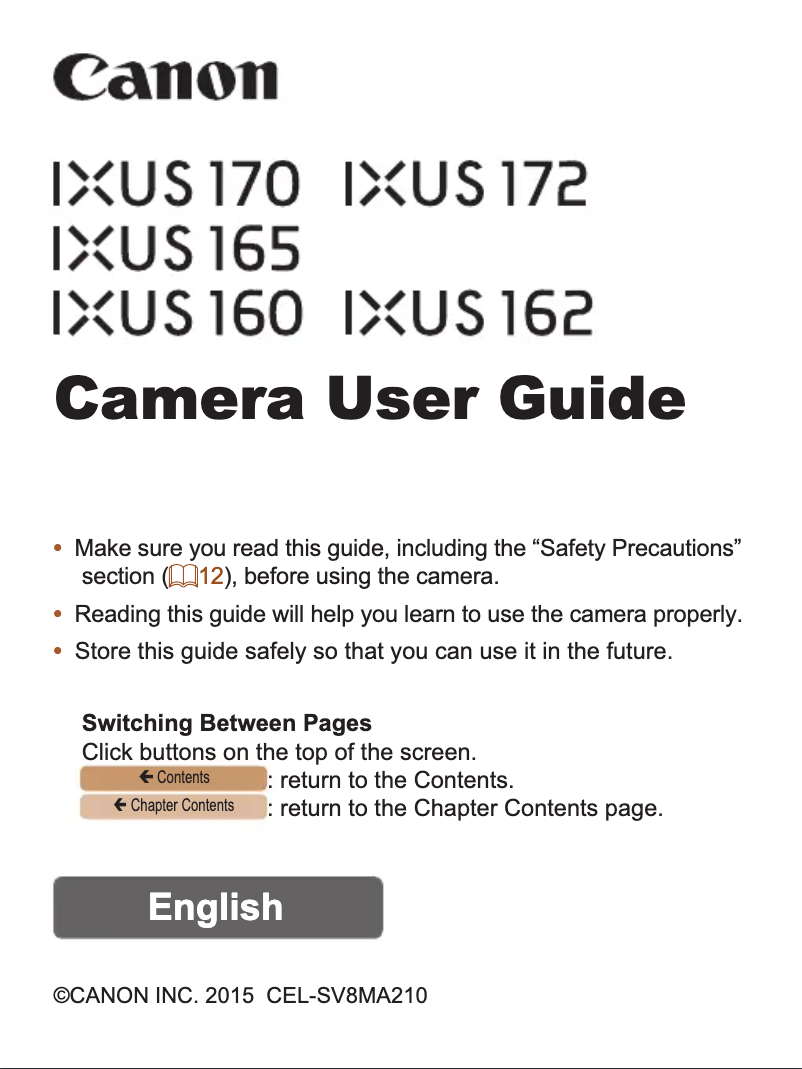 Canon

IXUS 170 IXUS 172
IXUS 165
IXUS 160 IXUS 162

Camera User Guide

• Make sure you read this guide, including the “Safety Precautions” section (12), before using the camera.
• Reading this guide will help you learn to use the camera properly.
• Store this guide safely so that you can use it in the future.

Switching Between Pages
Click buttons on the top of the screen.
← Contents : return to the Contents.
← Chapter Contents : return to the Chapter Contents page.

English

©CANON INC. 2015 CEL-SV8MA210